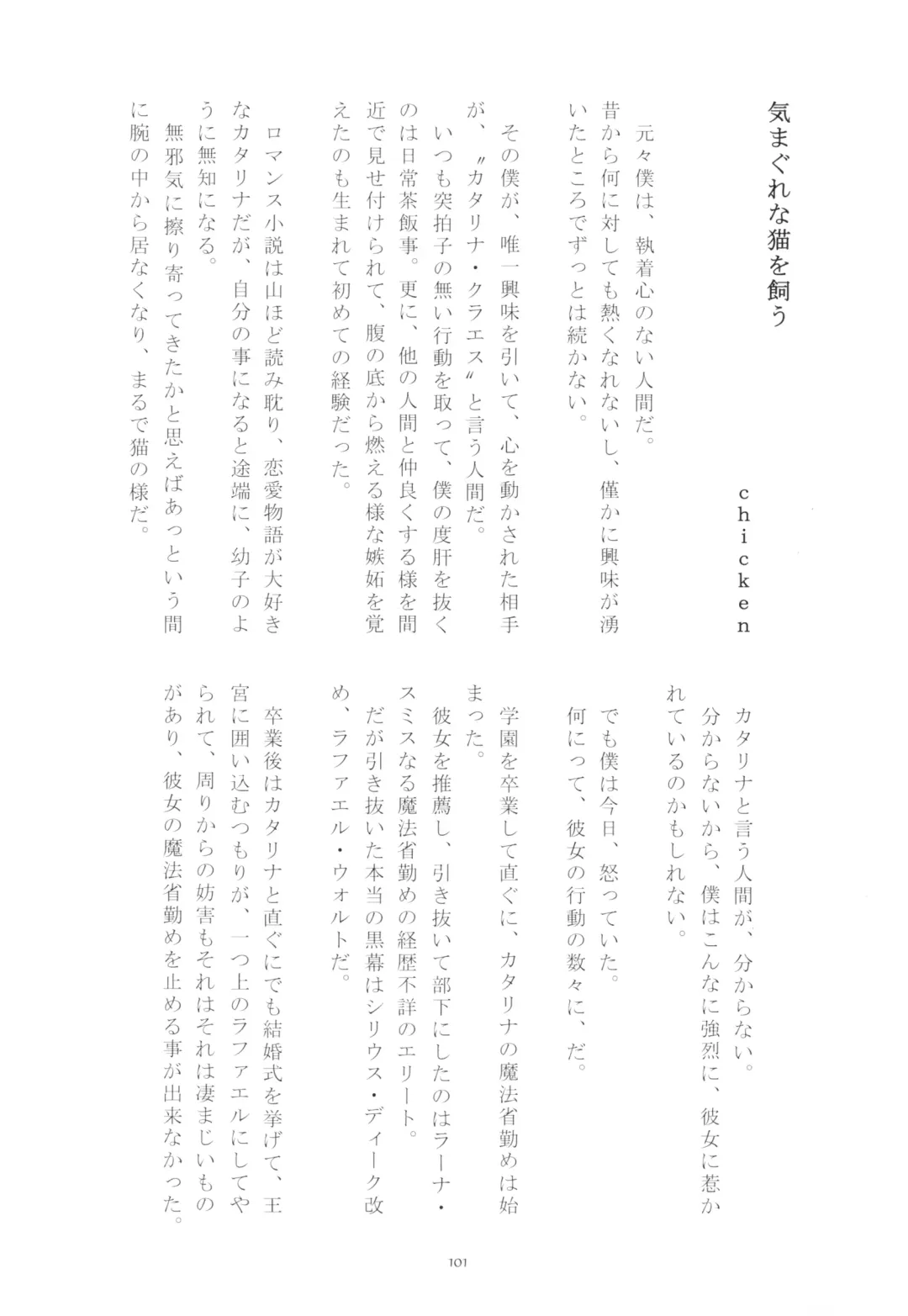 気まぐれな猫を飼う

chicken

元々僕は、執着心のない人間だ。
昔から何に対しても熱くなれないし、僅かに興味が湧いたところでずっとは続かない。

その僕が、唯一興味を引いて、心を動かされた相手が、〝カタリナ・クラエス〟と言う人間だ。
いつも突拍子の無い行動を取って、僕の度肝を抜くのは日常茶飯事。更に、他の人間と仲良くする様を間近で見せ付けられて、腹の底から燃える様な嫉妬を覚えたのも生まれて初めての経験だった。

ロマンス小説は山ほど読み耽り、恋愛物語が大好きなカタリナだが、自分の事になると途端に、幼子のように無知になる。
無邪気に擦り寄ってきたかと思えばあっという間に腕の中から居なくなり、まるで猫の様だ。

カタリナと言う人間が、分からない。
分からないから、僕はこんなに強烈に、彼女に惹かれているのかもしれない。

でも僕は今日、怒っていた。
何にって、彼女の行動の数々に、だ。

学園を卒業して直ぐに、カタリナの魔法省勤めは始まった。
彼女を推薦し、引き抜いて部下にしたのはラーナ・スミスなる魔法省勤めの経歴不詳のエリート。
だが引き抜いた本当の黒幕はシリウス・ディーク改め、ラファエル・ウォルトだ。

卒業後はカタリナと直ぐにでも結婚式を挙げて、王宮に囲い込むつもりが、一つ上のラファエルにしてやられて、周りからの妨害もそれはそれは凄まじいものがあり、彼女の魔法省勤めを止める事が出来なかった。

101